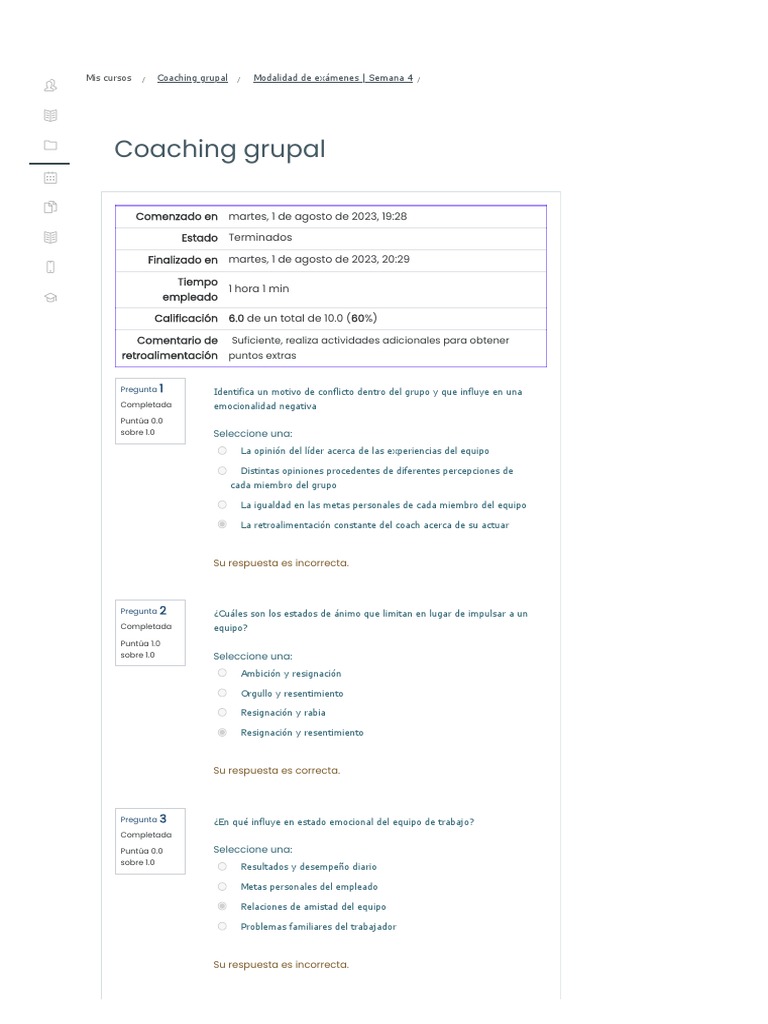 Mis cursos / Coaching grupal / Modalidad de exámenes | Semana 4 /

Coaching grupal

| Comenzado en | martes, 1 de agosto de 2023, 19:28 |
|---|---|
| Estado | Terminados |
| Finalizado en | martes, 1 de agosto de 2023, 20:29 |
| Tiempo empleado | 1 hora 1 min |
| Calificación | 6.0 de un total de 10.0 (60%) |
| Comentario de retroalimentación | Suficiente, realiza actividades adicionales para obtener puntos extras |

Pregunta 1
Completada
Puntúa 0.0 sobre 1.0

Identifica un motivo de conflicto dentro del grupo y que influye en una emocionalidad negativa

Seleccione una:
La opinión del líder acerca de las experiencias del equipo
Distintas opiniones procedentes de diferentes percepciones de cada miembro del grupo
La igualdad en las metas personales de cada miembro del equipo
La retroalimentación constante del coach acerca de su actuar

Su respuesta es incorrecta.

Pregunta 2
Completada
Puntúa 1.0 sobre 1.0

¿Cuáles son los estados de ánimo que limitan en lugar de impulsar a un equipo?

Seleccione una:
Ambición y resignación
Orgullo y resentimiento
Resignación y rabia
Resignación y resentimiento

Su respuesta es correcta.

Pregunta 3
Completada
Puntúa 0.0 sobre 1.0

¿En qué influye en estado emocional del equipo de trabajo?

Seleccione una:
Resultados y desempeño diario
Metas personales del empleado
Relaciones de amistad del equipo
Problemas familiares del trabajador

Su respuesta es incorrecta.